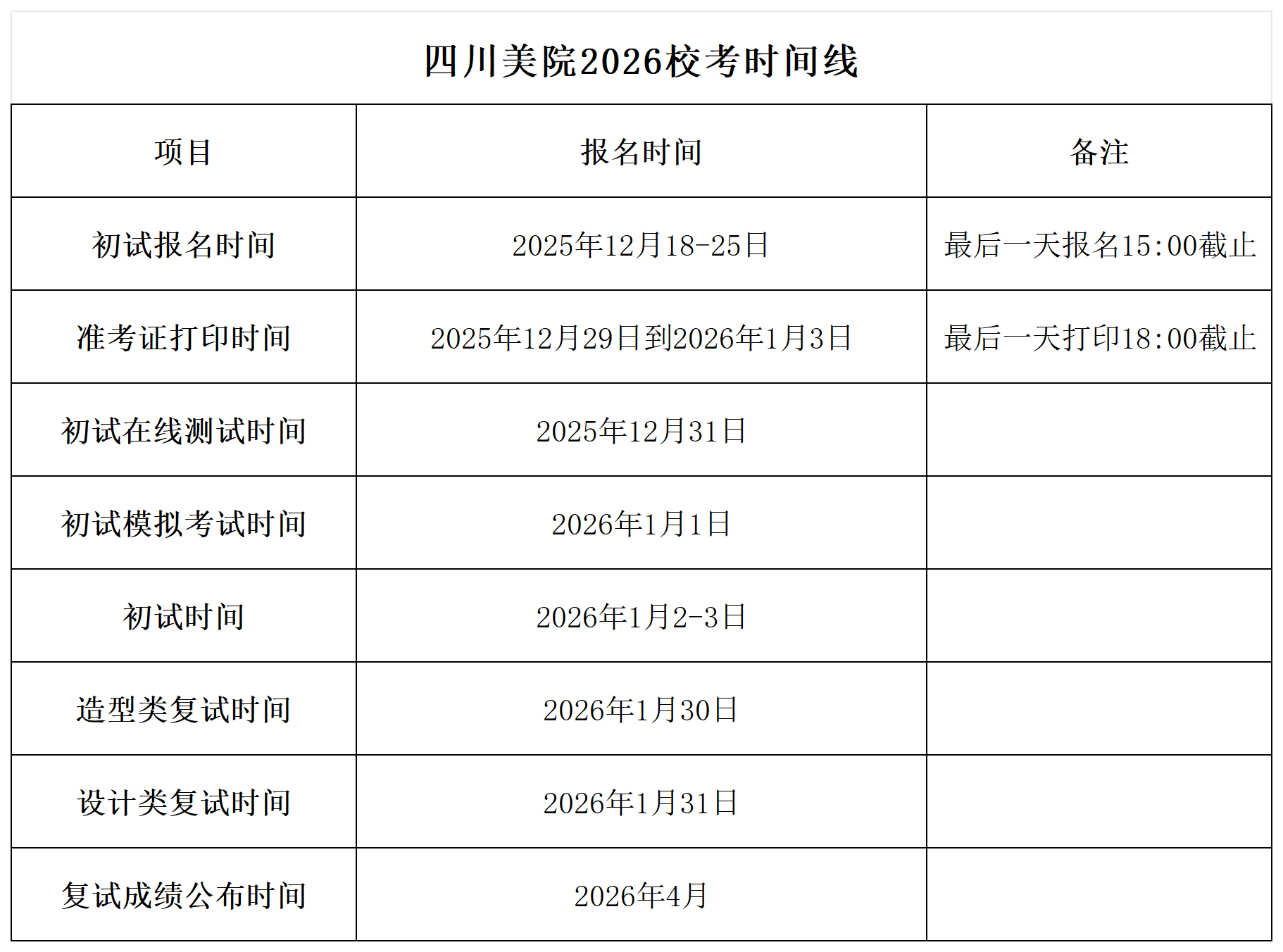 四川美院2026校考时间线

| 项目 | 报名时间 | 备注 |
|---|---|---|
| 初试报名时间 | 2025年12月18-25日 | 最后一天报名15:00截止 |
| 准考证打印时间 | 2025年12月29日到2026年1月3日 | 最后一天打印18:00截止 |
| 初试在线测试时间 | 2025年12月31日 | |
| 初试模拟考试时间 | 2026年1月1日 | |
| 初试时间 | 2026年1月2-3日 | |
| 造型类复试时间 | 2026年1月30日 | |
| 设计类复试时间 | 2026年1月31日 | |
| 复试成绩公布时间 | 2026年4月 | |